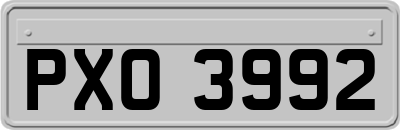 PXO 3992